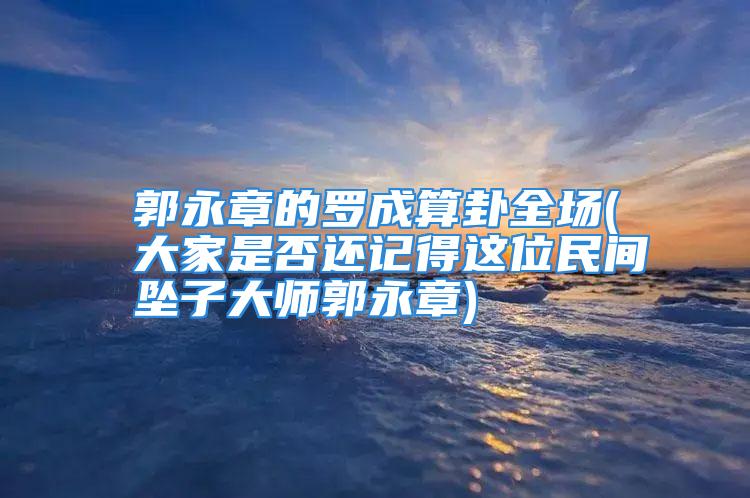 郭永章的罗成算卦全场(大家是否还记得这位民间坠子大师郭永章)